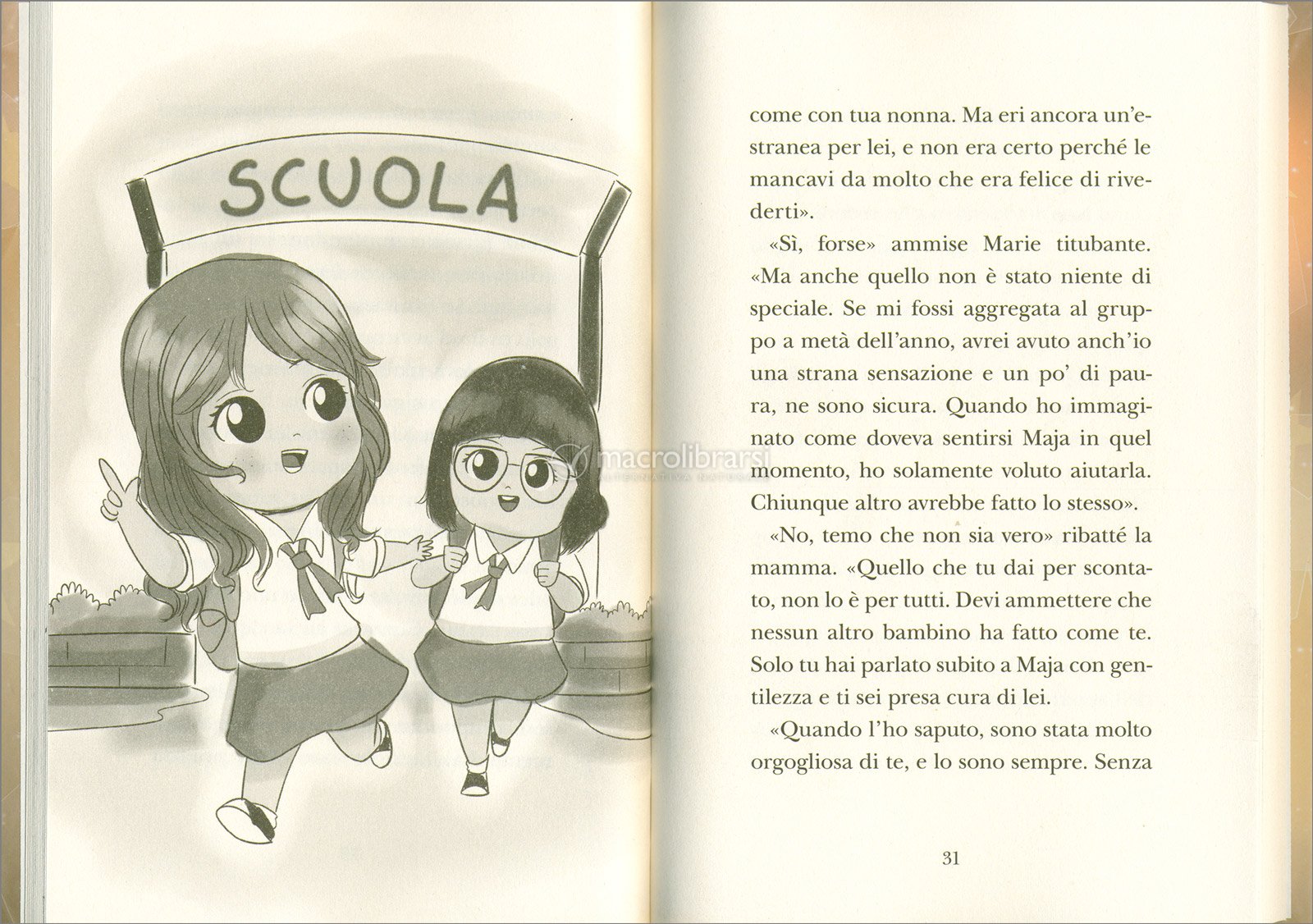 SCUOLA

come con tua nonna. Ma eri ancora un'estranea per lei, e non era certo perché le mancavi da molto che era felice di rivederti».

«Sì, forse» ammise Marie titubante. «Ma anche quello non è stato niente di speciale. Se mi fossi aggregata al gruppo a metà dell'anno, avrei avuto anch'io una strana sensazione e un po' di paura, ne sono sicura. Quando ho immaginato come doveva sentirsi Maja in quel momento, ho solamente voluto aiutarla. Chiunque altro avrebbe fatto lo stesso».

«No, temo che non sia vero» ribatté la mamma. «Quello che tu dai per scontato, non lo è per tutti. Devi ammettere che nessun altro bambino ha fatto come te. Solo tu hai parlato subito a Maja con gentilezza e ti sei presa cura di lei.

«Quando l'ho saputo, sono stata molto orgogliosa di te, e lo sono sempre. Senza

31

macrolibrarsi
ALTERNATIVA NATURALE